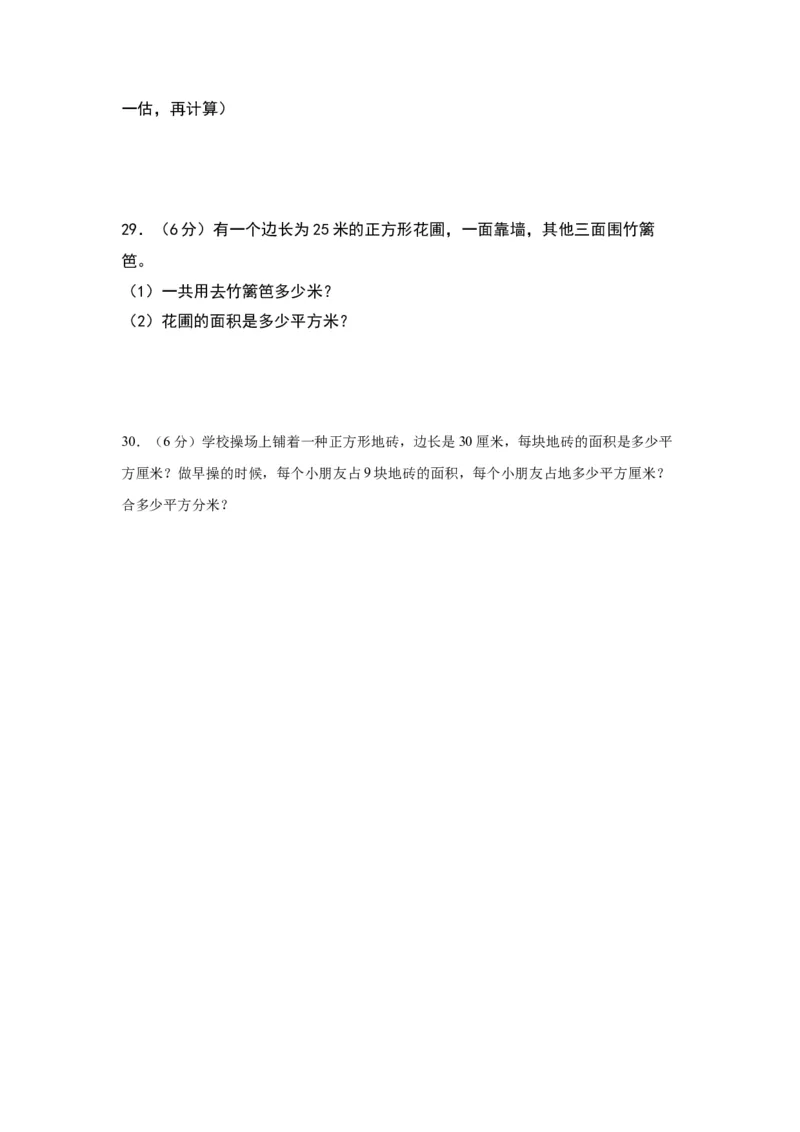 一估，再计算）

29．（6分）有一个边长为25米的正方形花圃，一面靠墙，其他三面围竹篱笆。
（1）一共用去竹篱笆多少米？
（2）花圃的面积是多少平方米？

30．（6分）学校操场上铺着一种正方形地砖，边长是30厘米，每块地砖的面积是多少平方厘米？做早操的时候，每个小朋友占9块地砖的面积，每个小朋友占地多少平方厘米？合多少平方分米？